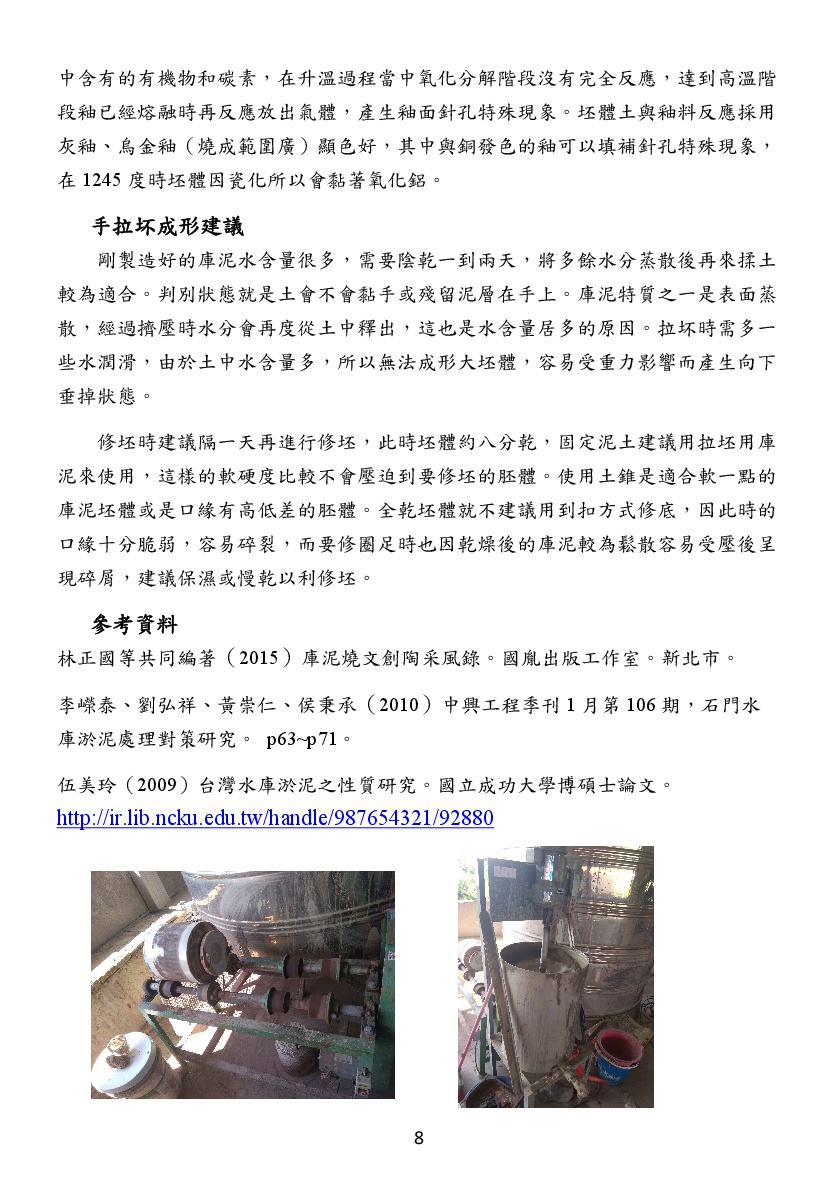 中含有的有機物和碳素，在升溫過程當中氧化分解階段沒有完全反應，達到高溫階段釉已經熔融時再反應放出氣體，產生釉面針孔特殊現象。坯體土與釉料反應採用灰釉、烏金釉（燒成範圍廣）顯色好，其中與銅發色的釉可以填補針孔特殊現象，在 1245 度時坯體因瓷化所以會黏著氧化鋁。

手拉坏成形建議

剛製造好的庫泥水含量很多，需要陰乾一到兩天，將多餘水分蒸散後再來揉土較為適合。判別狀態就是土會不會黏手或殘留泥層在手上。庫泥特質之一是表面蒸散，經過擠壓時水分會再度從土中釋出，這也是水含量居多的原因。拉坏時需多一些水潤滑，由於土中水含量多，所以無法成形大坯體，容易受重力影響而產生向下垂掉狀態。

修坯時建議隔一天再進行修坯，此時坯體約八分乾，固定泥土建議用拉坯用庫泥來使用，這樣的軟硬度比較不會壓迫到要修坯的胚體。使用土錐是適合軟一點的庫泥坯體或是口緣有高低差的胚體。全乾坯體就不建議用到扣方式修底，因此時的口緣十分脆弱，容易碎裂，而要修圈足時也因乾燥後的庫泥較為鬆散容易受壓後呈現碎屑，建議保濕或慢乾以利修坯。

參考資料

林正國等共同編著（2015）庫泥燒文創陶采風錄。國胤出版工作室。新北市。

李嶸泰、劉弘祥、黃崇仁、侯秉承（2010）中興工程季刊 1 月第 106 期，石門水庫淤泥處理對策研究。 p63~p71。

伍美玲（2009）台灣水庫淤泥之性質研究。國立成功大學博碩士論文。
http://ir.lib.ncku.edu.tw/handle/987654321/92880

8